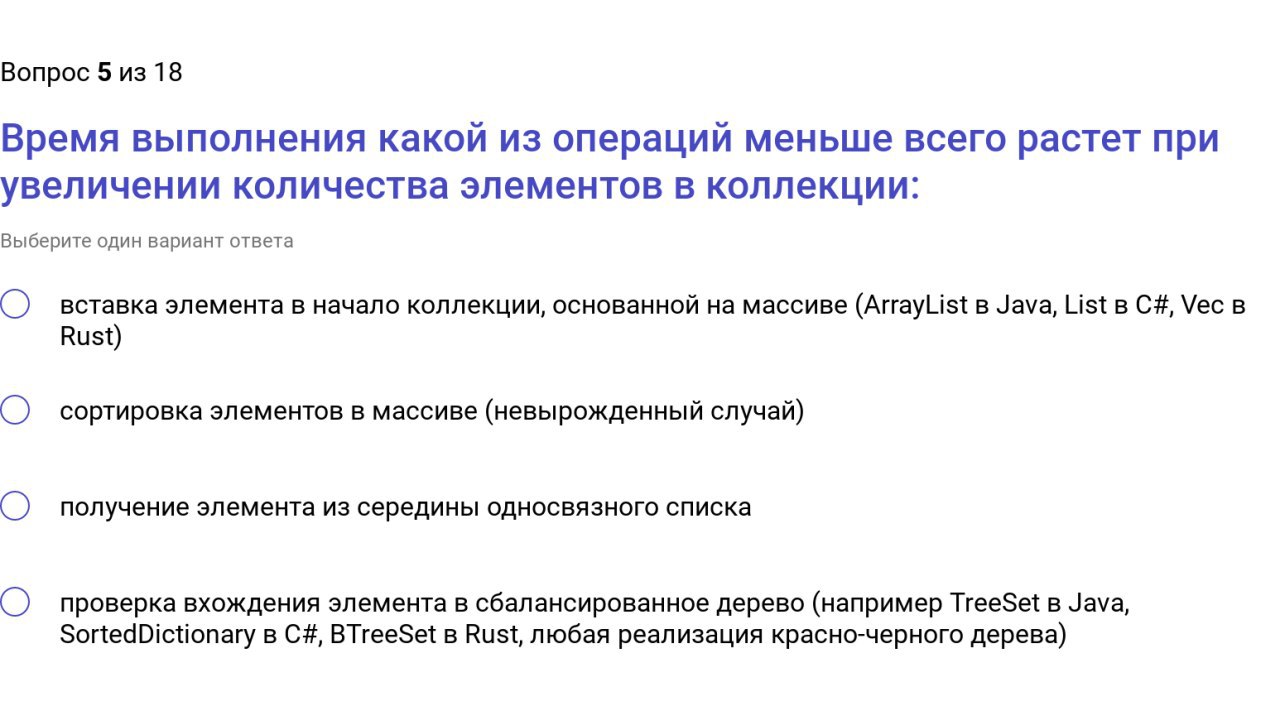 Вопрос 5 из 18

Время выполнения какой из операций меньше всего растет при увеличении количества элементов в коллекции:

Выберите один вариант ответа

вставка элемента в начало коллекции, основанной на массиве (ArrayList в Java, List в C#, Vec в Rust)

сортировка элементов в массиве (невырожденный случай)

получение элемента из середины односвязного списка

проверка вхождения элемента в сбалансированное дерево (например TreeSet в Java, SortedDictionary в C#, BTreeSet в Rust, любая реализация красно-черного дерева)